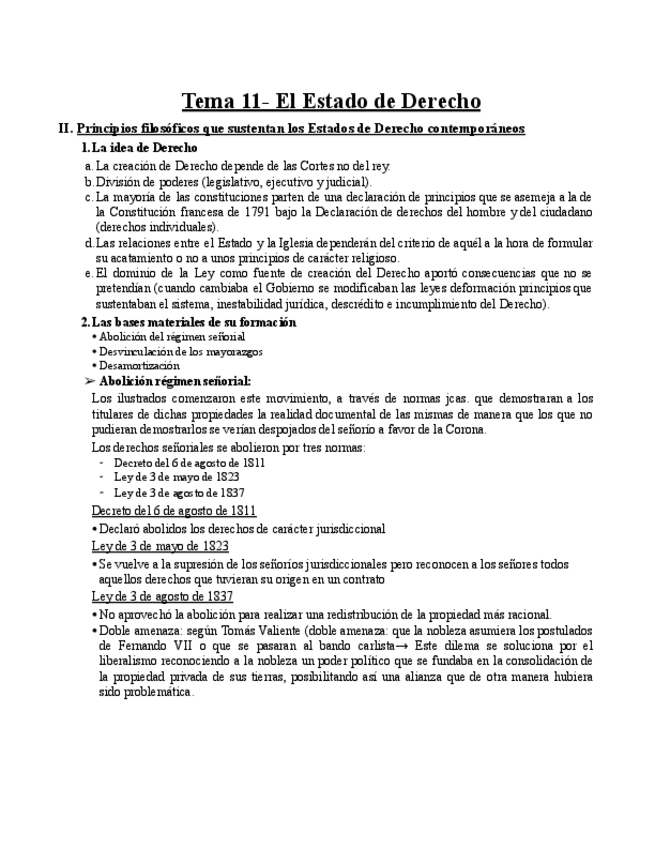 Tema 11- El Estado de Derecho

II. Principios filosóficos que sustentan los Estados de Derecho contemporáneos

1. La idea de Derecho

a. La creación de Derecho depende de las Cortes no del rey.
b. División de poderes (legislativo, ejecutivo y judicial).
c. La mayoría de las constituciones parten de una declaración de principios que se asemeja a la de la Constitución francesa de 1791 bajo la Declaración de derechos del hombre y del ciudadano (derechos individuales).
d. Las relaciones entre el Estado y la Iglesia dependerán del criterio de aquél a la hora de formular su acatamiento o no a unos principios de carácter religioso.
e. El dominio de la Ley como fuente de creación del Derecho aportó consecuencias que no se pretendían (cuando cambiaba el Gobierno se modificaban las leyes deformación principios que sustentaban el sistema, inestabilidad jurídica, descrédito e incumplimiento del Derecho).

2. Las bases materiales de su formación

• Abolición del régimen señorial
• Desvinculación de los mayorazgos
• Desamortización

➢ Abolición régimen señorial:

Los ilustrados comenzaron este movimiento, a través de normas jcas. que demostraran a los titulares de dichas propiedades la realidad documental de las mismas de manera que los que no pudieran demostrarlos se verían despojados del señorío a favor de la Corona.

Los derechos señoriales se abolieron por tres normas:
- Decreto del 6 de agosto de 1811
- Ley de 3 de mayo de 1823
- Ley de 3 de agosto de 1837

Decreto del 6 de agosto de 1811
• Declaró abolidos los derechos de carácter jurisdiccional

Ley de 3 de mayo de 1823
• Se vuelve a la supresión de los señoríos jurisdiccionales pero reconocen a los señores todos aquellos derechos que tuvieran su origen en un contrato

Ley de 3 de agosto de 1837
• No aprovechó la abolición para realizar una redistribución de la propiedad más racional.
• Doble amenaza: según Tomás Valiente (doble amenaza: que la nobleza asumiera los postulados de Fernando VII o que se pasaran al bando carlista→ Este dilema se soluciona por el liberalismo reconociendo a la nobleza un poder político que se fundaba en la consolidación de la propiedad privada de sus tierras, posibilitando así una alianza que de otra manera hubiera sido problemática.